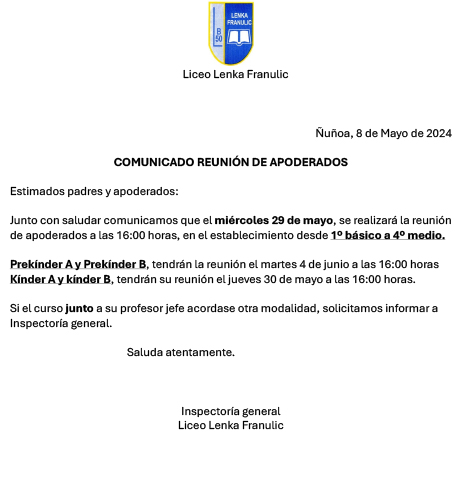 B 50

LENKA FRANULIC

Liceo Lenka Franulic

Ñuñoa, 8 de Mayo de 2024

COMUNICADO REUNIÓN DE APODERADOS

Estimados padres y apoderados:

Junto con saludar comunicamos que el miércoles 29 de mayo, se realizará la reunión de apoderados a las 16:00 horas, en el establecimiento desde 1º básico a 4º medio.

Prekínder A y Prekínder B, tendrán la reunión el martes 4 de junio a las 16:00 horas
Kínder A y kínder B, tendrán su reunión el jueves 30 de mayo a las 16:00 horas.

Si el curso junto a su profesor jefe acordase otra modalidad, solicitamos informar a Inspectoría general.

Saluda atentamente.

Inspectoría general
Liceo Lenka Franulic